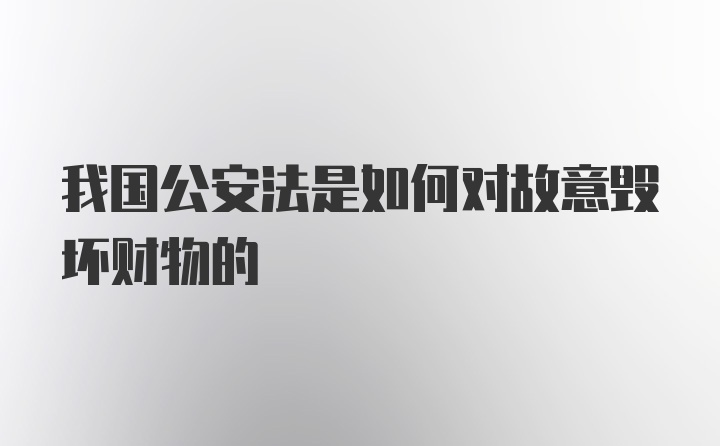 我国公安法是如何对故意毁坏财物的